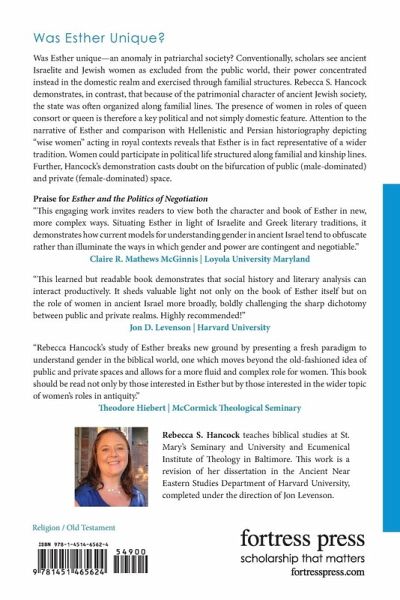 Was Esther Unique?

Was Esther unique—an anomaly in patriarchal society? Conventionally, scholars see ancient Israelite and Jewish women as excluded from the public world, their power concentrated instead in the domestic realm and exercised through familial structures. Rebecca S. Hancock demonstrates, in contrast, that because of the patrimonial character of ancient Jewish society, the state was often organized along familial lines. The presence of women in roles of queen consort or queen is therefore a key political and not simply domestic feature. Attention to the narrative of Esther and comparison with Hellenistic and Persian historiography depicting "wise women" acting in royal contexts reveals that Esther is in fact representative of a wider tradition. Women could participate in political life structured along familial and kinship lines. Further, Hancock's demonstration casts doubt on the bifurcation of public (male-dominated) and private (female-dominated) space.

Praise for Esther and the Politics of Negotiation

"This engaging work invites readers to view both the character and book of Esther in new, more complex ways. Situating Esther in light of Israelite and Greek literary traditions, it demonstrates how current models for understanding gender in ancient Israel tend to obfuscate rather than illuminate the ways in which gender and power are contingent and negotiable."
Claire R. Mathews McGinnis | Loyola University Maryland

"This learned but readable book demonstrates that social history and literary analysis can interact productively. It sheds valuable light not only on the book of Esther itself but on the role of women in ancient Israel more broadly, boldly challenging the sharp dichotomy between public and private realms. Highly recommended!"
Jon D. Levenson | Harvard University

"Rebecca Hancock's study of Esther breaks new ground by presenting a fresh paradigm to understand gender in the biblical world, one which moves beyond the old-fashioned idea of public and private spaces and allows for a more fluid and complex role for women. This book should be read not only by those interested in Esther but by those interested in the wider topic of women's roles in antiquity."
Theodore Hiebert | McCormick Theological Seminary

Rebecca S. Hancock teaches biblical studies at St. Mary's Seminary and University and Ecumenical Institute of Theology in Baltimore. This work is a revision of her dissertation in the Ancient Near Eastern Studies Department of Harvard University, completed under the direction of Jon Levenson.

Religion / Old Testament

ISBN 978-1-4514-6562-4

54900

9 781451 465624

fortress press
scholarship that matters
fortresspress.com